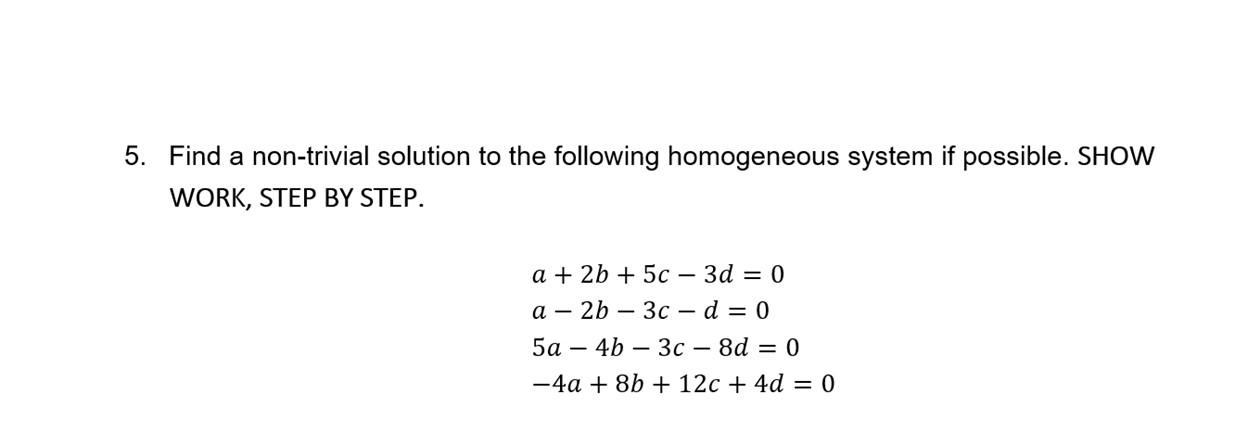 5. Find a non-trivial solution to the following homogeneous system if possible. SHOW WORK, STEP BY STEP.

$a + 2b + 5c - 3d = 0$
$a - 2b - 3c - d = 0$
$5a - 4b - 3c - 8d = 0$
$-4a + 8b + 12c + 4d = 0$